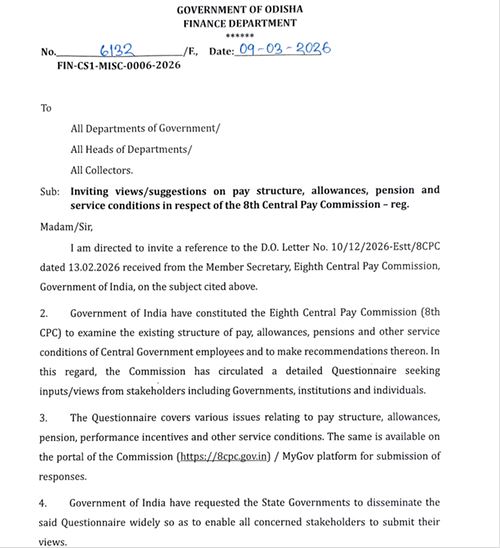 GOVERNMENT OF ODISHA
FINANCE DEPARTMENT
******

No. 6132 /F., Date: 09-03-2026
FIN-CS1-MISC-0006-2026

To

All Departments of Government/

All Heads of Departments/

All Collectors.

Sub: Inviting views/suggestions on pay structure, allowances, pension and service conditions in respect of the 8th Central Pay Commission – reg.

Madam/Sir,

I am directed to invite a reference to the D.O. Letter No. 10/12/2026-Estt/8CPC dated 13.02.2026 received from the Member Secretary, Eighth Central Pay Commission, Government of India, on the subject cited above.

2. Government of India have constituted the Eighth Central Pay Commission (8th CPC) to examine the existing structure of pay, allowances, pensions and other service conditions of Central Government employees and to make recommendations thereon. In this regard, the Commission has circulated a detailed Questionnaire seeking inputs/views from stakeholders including Governments, institutions and individuals.

3. The Questionnaire covers various issues relating to pay structure, allowances, pension, performance incentives and other service conditions. The same is available on the portal of the Commission (https://8cpc.gov.in) / MyGov platform for submission of responses.

4. Government of India have requested the State Governments to disseminate the said Questionnaire widely so as to enable all concerned stakeholders to submit their views.